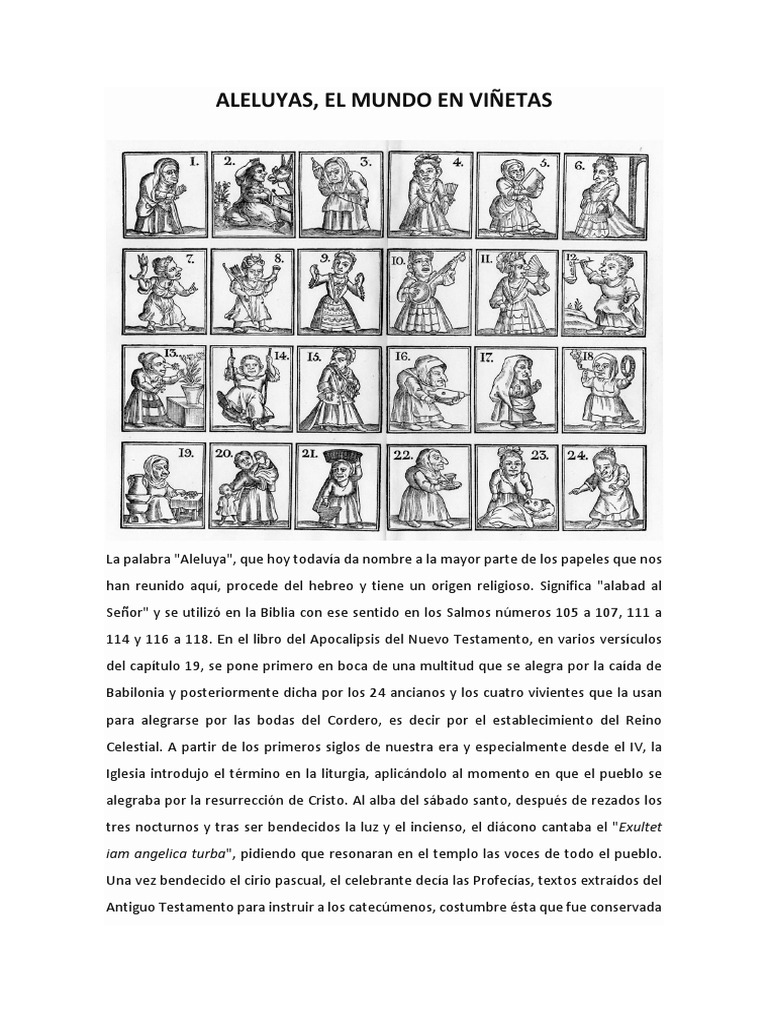 ALELUYAS, EL MUNDO EN VIÑETAS

1. 2. 3. 4. 5. 6.
7. 8. 9. 10. 11. 12.
13. 14. 15. 16. 17. 18
19. 20. 21. 22. 23. 24.

La palabra "Aleluya", que hoy todavía da nombre a la mayor parte de los papeles que nos han reunido aquí, procede del hebreo y tiene un origen religioso. Significa "alabad al Señor" y se utilizó en la Biblia con ese sentido en los Salmos números 105 a 107, 111 a 114 y 116 a 118. En el libro del Apocalipsis del Nuevo Testamento, en varios versículos del capítulo 19, se pone primero en boca de una multitud que se alegra por la caída de Babilonia y posteriormente dicha por los 24 ancianos y los cuatro vivientes que la usan para alegrarse por las bodas del Cordero, es decir por el establecimiento del Reino Celestial. A partir de los primeros siglos de nuestra era y especialmente desde el IV, la Iglesia introdujo el término en la liturgia, aplicándolo al momento en que el pueblo se alegraba por la resurrección de Cristo. Al alba del sábado santo, después de rezados los tres nocturnos y tras ser bendecidos la luz y el incienso, el diácono cantaba el "Exultet iam angelica turba", pidiendo que resonaran en el templo las voces de todo el pueblo. Una vez bendecido el cirio pascual, el celebrante decía las Profecías, textos extraidos del Antiguo Testamento para instruir a los catecúmenos, costumbre ésta que fue conservada